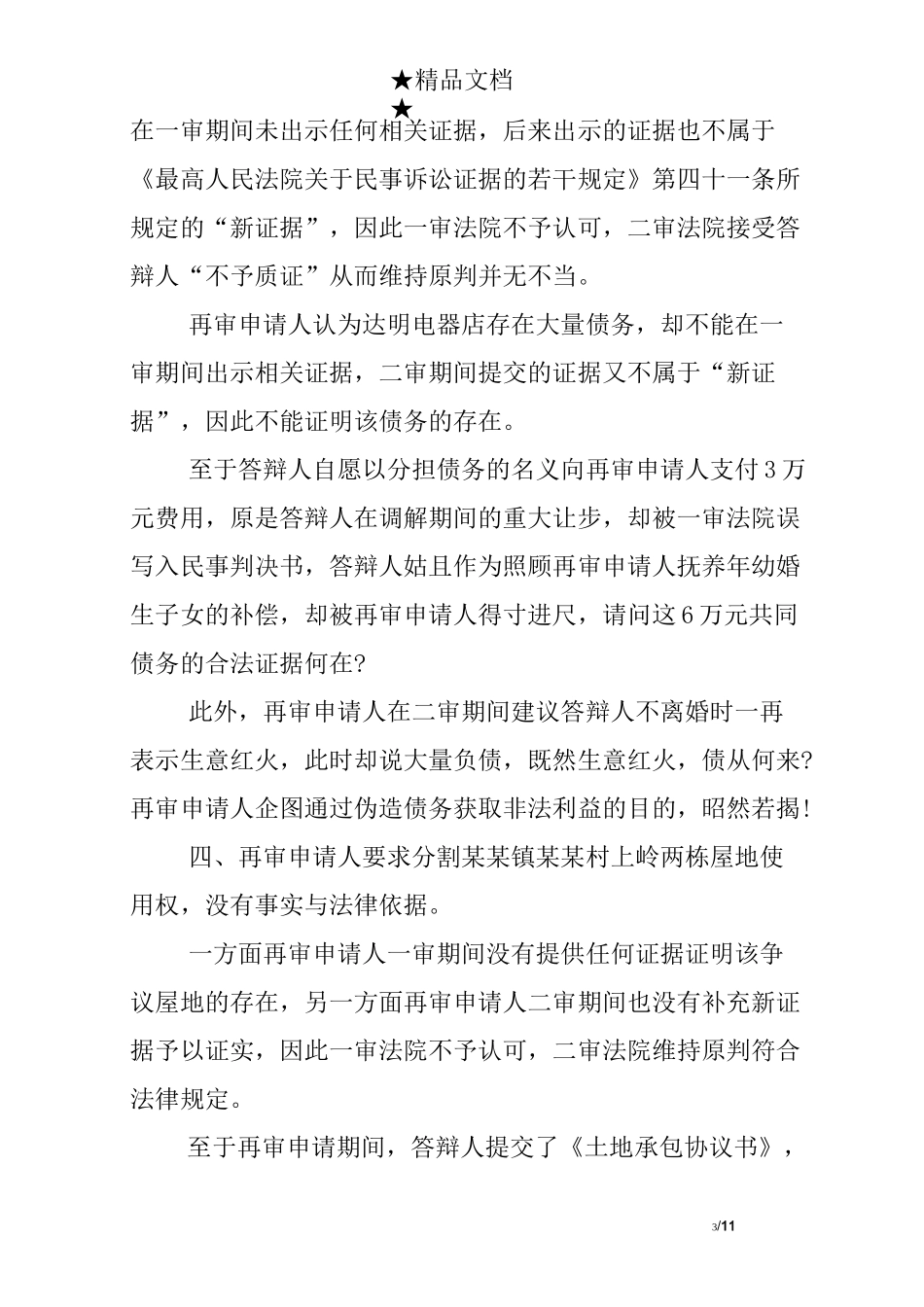 ★精品文档
★

在一审期间未出示任何相关证据，后来出示的证据也不属于《最高人民法院关于民事诉讼证据的若干规定》第四十一条所规定的“新证据”，因此一审法院不予认可，二审法院接受答辩人“不予质证”从而维持原判并无不当。

再审申请人认为达明电器店存在大量债务，却不能在一审期间出示相关证据，二审期间提交的证据又不属于“新证据”，因此不能证明该债务的存在。

至于答辩人自愿以分担债务的名义向再审申请人支付3万元费用，原是答辩人在调解期间的重大让步，却被一审法院误写入民事判决书，答辩人姑且作为照顾再审申请人抚养年幼婚生子女的补偿，却被再审申请人得寸进尺，请问这6万元共同债务的合法证据何在?

此外，再审申请人在二审期间建议答辩人不离婚时一再表示生意红火，此时却说大量负债，既然生意红火，债从何来?再审申请人企图通过伪造债务获取非法利益的目的，昭然若揭!

四、再审申请人要求分割某某镇某某村上岭两栋屋地使用权，没有事实与法律依据。

一方面再审申请人一审期间没有提供任何证据证明该争议屋地的存在，另一方面再审申请人二审期间也没有补充新证据予以证实，因此一审法院不予认可，二审法院维持原判符合法律规定。

至于再审申请期间，答辩人提交了《土地承包协议书》，

3/11